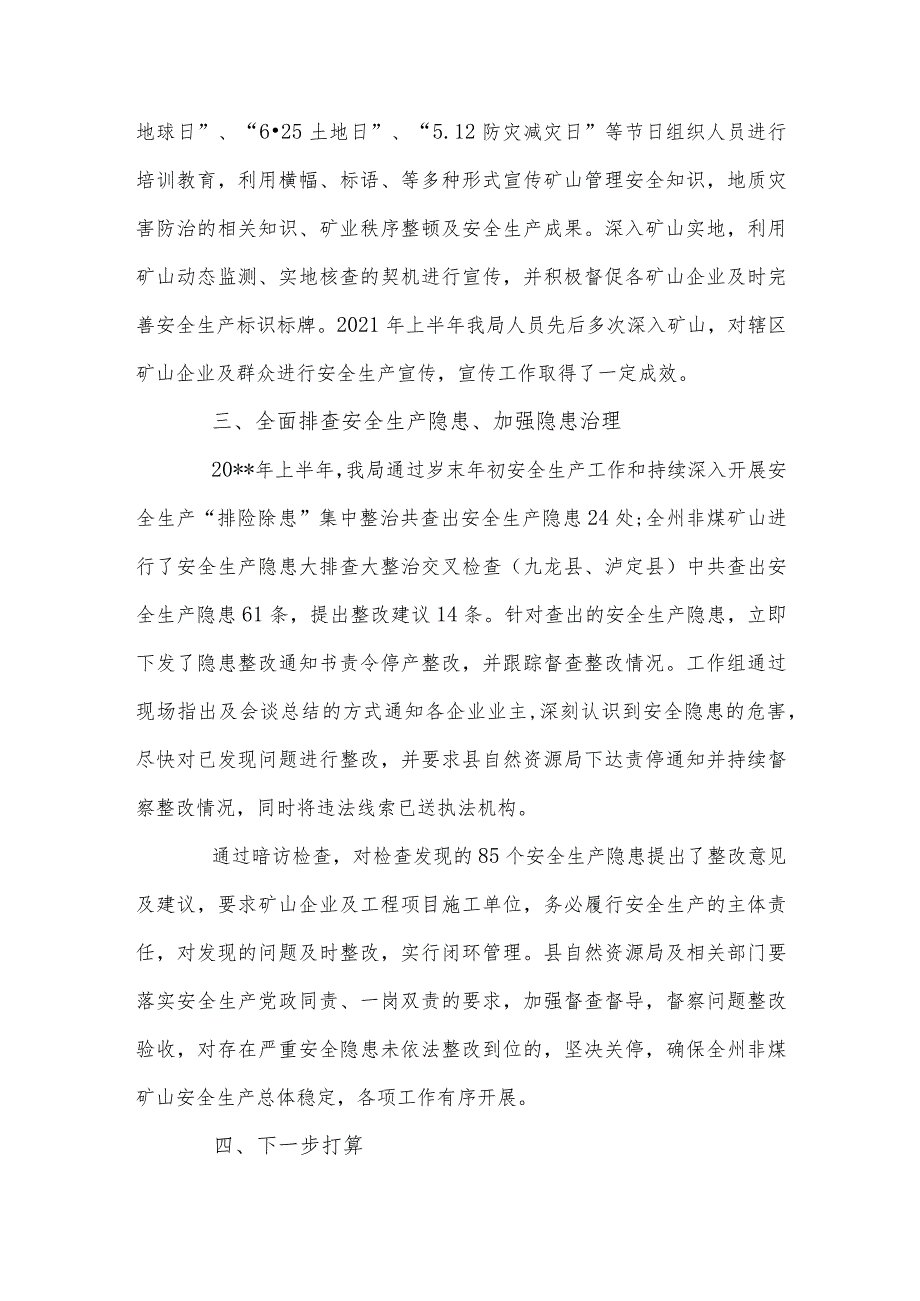 地球日”、“6•25 土地日”、“5.12 防灾减灾日”等节日组织人员进行培训教育，利用横幅、标语、等多种形式宣传矿山管理安全知识，地质灾害防治的相关知识、矿业秩序整顿及安全生产成果。深入矿山实地，利用矿山动态监测、实地核查的契机进行宣传，并积极督促各矿山企业及时完善安全生产标识标牌。2021 年上半年我局人员先后多次深入矿山，对辖区矿山企业及群众进行安全生产宣传，宣传工作取得了一定成效。

三、全面排查安全生产隐患、加强隐患治理

20**年上半年，我局通过岁末年初安全生产工作和持续深入开展安全生产“排险除患”集中整治共查出安全生产隐患 24 处;全州非煤矿山进行了安全生产隐患大排查大整治交叉检查（九龙县、泸定县）中共查出安全生产隐患 61 条，提出整改建议 14 条。针对查出的安全生产隐患，立即下发了隐患整改通知书责令停产整改，并跟踪督查整改情况。工作组通过现场指出及会谈总结的方式通知各企业业主,深刻认识到安全隐患的危害,尽快对已发现问题进行整改，并要求县自然资源局下达责停通知并持续督察整改情况，同时将违法线索已送执法机构。

通过暗访检查，对检查发现的 85 个安全生产隐患提出了整改意见及建议，要求矿山企业及工程项目施工单位，务必履行安全生产的主体责任，对发现的问题及时整改，实行闭环管理。县自然资源局及相关部门要落实安全生产党政同责、一岗双责的要求，加强督查督导，督察问题整改验收，对存在严重安全隐患未依法整改到位的，坚决关停，确保全州非煤矿山安全生产总体稳定，各项工作有序开展。

四、下一步打算